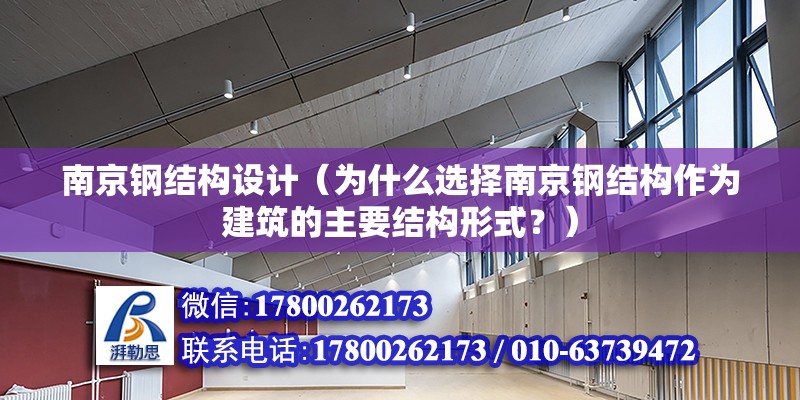 南京钢结构设计（为什么选择南京钢结构作为建筑的主要结构形式？）

湃勒思

微信:17800262173

联系电话:17800262173 / 010-63739472